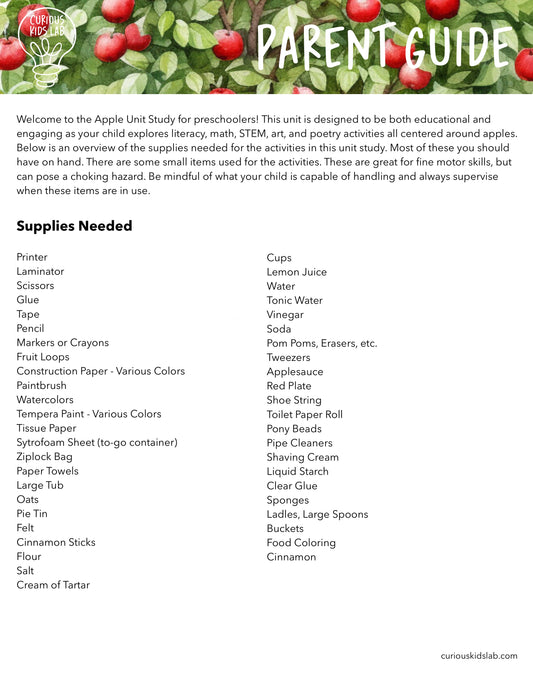 CURIOUS KIDS LAB

PARENT GUIDE

Welcome to the Apple Unit Study for preschoolers! This unit is designed to be both educational and engaging as your child explores literacy, math, STEM, art, and poetry activities all centered around apples. Below is an overview of the supplies needed for the activities in this unit study. Most of these you should have on hand. There are some small items used for the activities. These are great for fine motor skills, but can pose a choking hazard. Be mindful of what your child is capable of handling and always supervise when these items are in use.

Supplies Needed

Printer
Laminator
Scissors
Glue
Tape
Pencil
Markers or Crayons
Fruit Loops
Construction Paper - Various Colors
Paintbrush
Watercolors
Tempera Paint - Various Colors
Tissue Paper
Sytrofoam Sheet (to-go container)
Ziplock Bag
Paper Towels
Large Tub
Oats
Pie Tin
Felt
Cinnamon Sticks
Flour
Salt
Cream of Tartar

Cups
Lemon Juice
Water
Tonic Water
Vinegar
Soda
Pom Poms, Erasers, etc.
Tweezers
Applesauce
Red Plate
Shoe String
Toilet Paper Roll
Pony Beads
Pipe Cleaners
Shaving Cream
Liquid Starch
Clear Glue
Sponges
Ladles, Large Spoons
Buckets
Food Coloring
Cinnamon

curiouskidslab.com